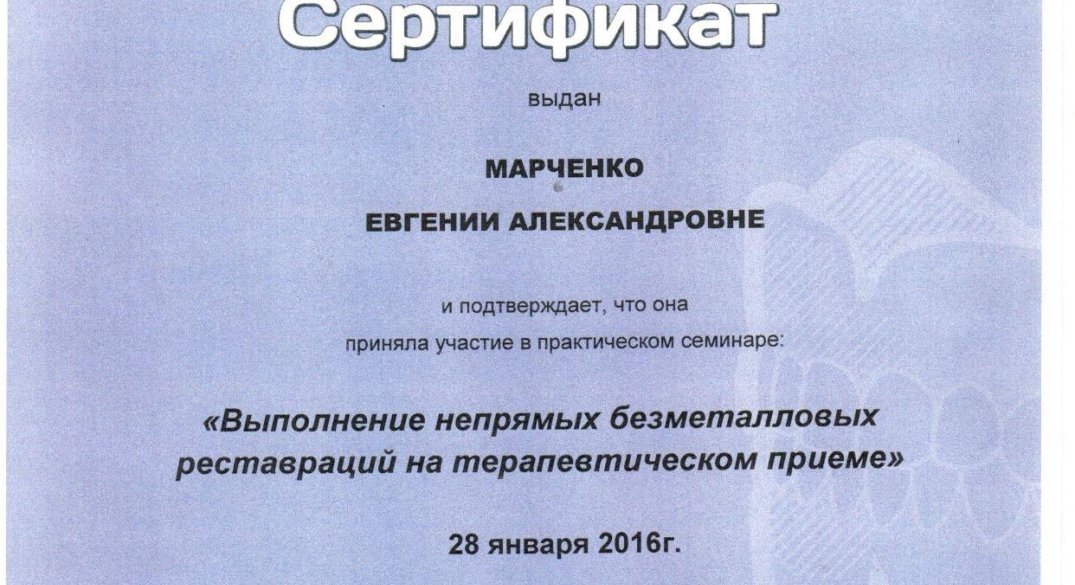 Сертификат

выдан

МАРЧЕНКО

ЕВГЕНИИ АЛЕКСАНДРОВНЕ

и подтверждает, что она

приняла участие в практическом семинаре:

«Выполнение непрямых безметалловых реставраций на терапевтическом приеме»

28 января 2016г.